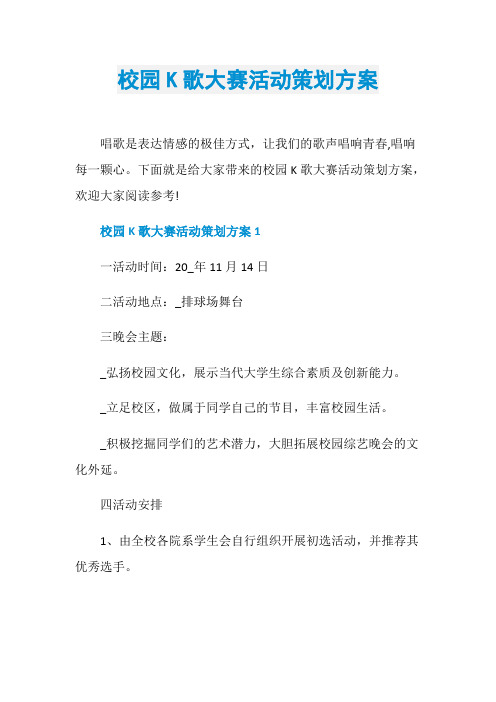 校园K歌大赛活动策划方案

唱歌是表达情感的极佳方式，让我们的歌声唱响青春,唱响每一颗心。下面就是给大家带来的校园K歌大赛活动策划方案，欢迎大家阅读参考!

校园K歌大赛活动策划方案1

一活动时间：20_年11月14日

二活动地点：_排球场舞台

三晚会主题：

_弘扬校园文化，展示当代大学生综合素质及创新能力。

_立足校区，做属于同学自己的节目，丰富校园生活。

_积极挖掘同学们的艺术潜力，大胆拓展校园综艺晚会的文化外延。

四活动安排

1、由全校各院系学生会自行组织开展初选活动，并推荐其优秀选手。